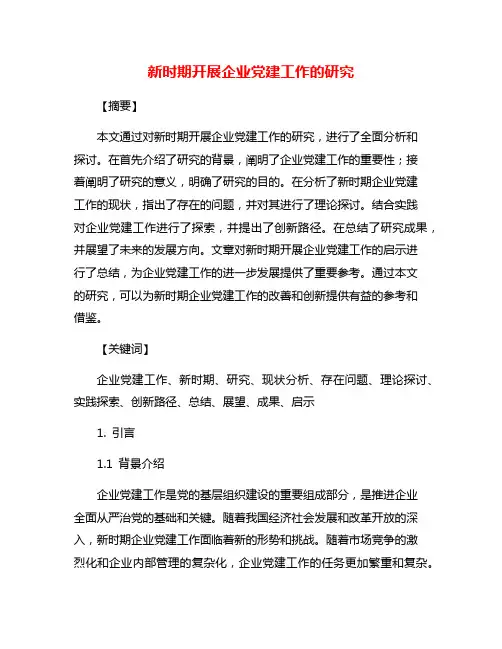 新时期开展企业党建工作的研究

【摘要】

本文通过对新时期开展企业党建工作的研究，进行了全面分析和探讨。在首先介绍了研究的背景，阐明了企业党建工作的重要性；接着阐明了研究的意义，明确了研究的目的。在分析了新时期企业党建工作的现状，指出了存在的问题，并对其进行了理论探讨。结合实践对企业党建工作进行了探索，并提出了创新路径。在总结了研究成果，并展望了未来的发展方向。文章对新时期开展企业党建工作的启示进行了总结，为企业党建工作的进一步发展提供了重要参考。通过本文的研究，可以为新时期企业党建工作的改善和创新提供有益的参考和借鉴。

【关键词】

企业党建工作、新时期、研究、现状分析、存在问题、理论探讨、实践探索、创新路径、总结、展望、成果、启示

1. 引言

1.1 背景介绍

企业党建工作是党的基层组织建设的重要组成部分，是推进企业全面从严治党的基础和关键。随着我国经济社会发展和改革开放的深入，新时期企业党建工作面临着新的形势和挑战。随着市场竞争的激烈化和企业内部管理的复杂化，企业党建工作的任务更加繁重和复杂。